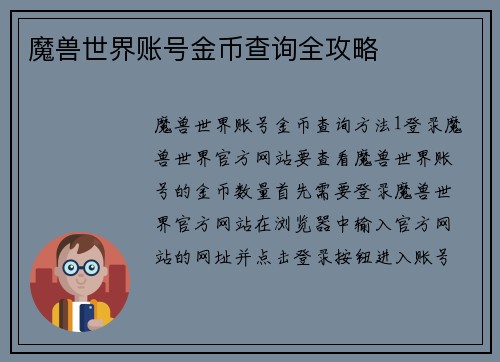 魔兽世界账号金币查询全攻略

魔兽世界账号金币查询方法1登录魔兽世界官方网站要查看魔兽世界账号的金币数量首先需要登录魔兽世界官方网站在浏览器中输入官方网站的网址并点击登录按钮进入账号